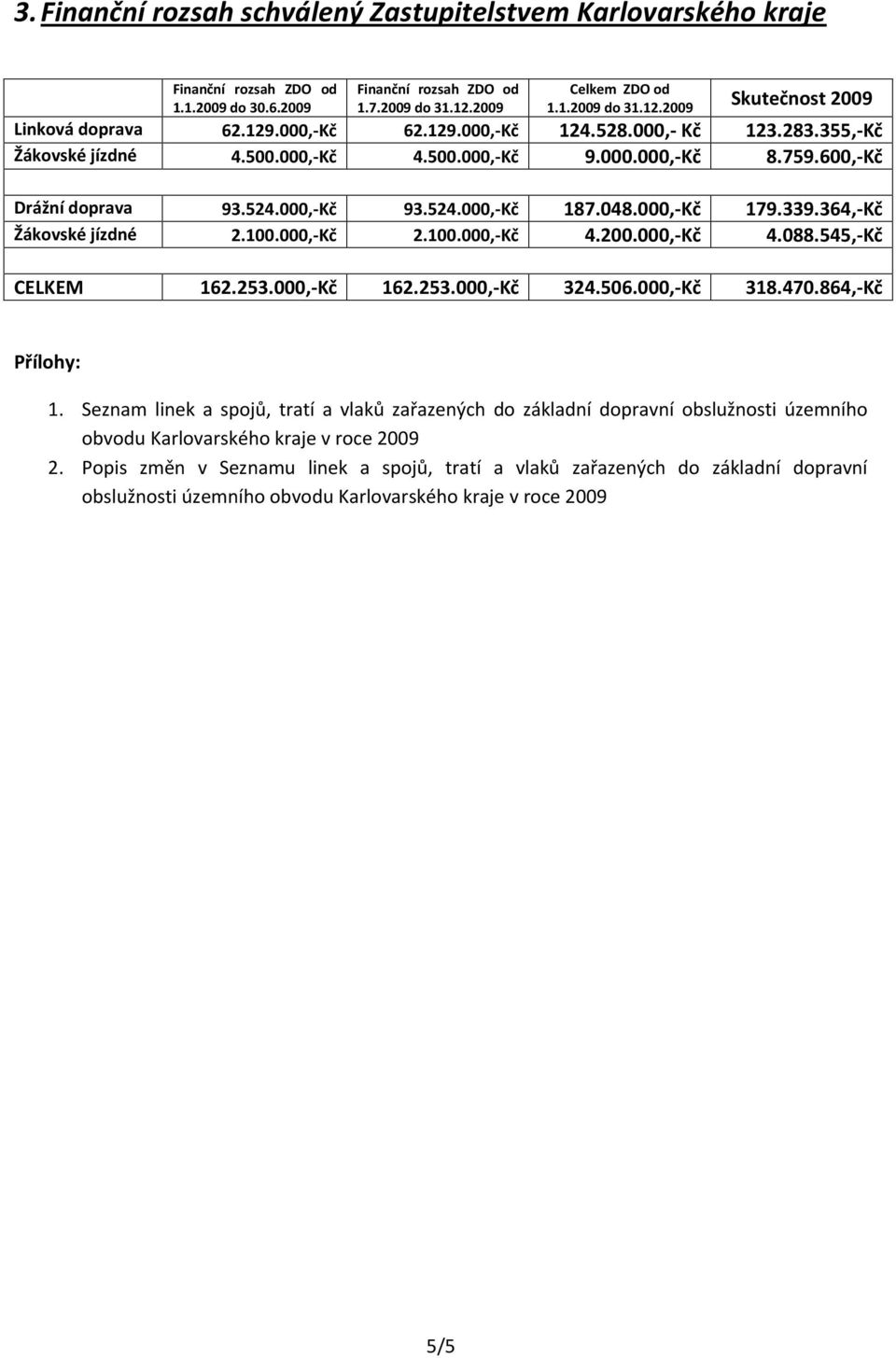 3. Finanční rozsah schválený Zastupitelstvem Karlovarského kraje

| | Finanční rozsah ZDO od 1.1.2009 do 30.6.2009 | Finanční rozsah ZDO od 1.7.2009 do 31.12.2009 | Celkem ZDO od 1.1.2009 do 31.12.2009 | Skutečnost 2009 |
|---|---|---|---|---|
| Linková doprava | 62.129.000,-Kč | 62.129.000,-Kč | 124.528.000,- Kč | 123.283.355,-Kč |
| Žákovské jízdné | 4.500.000,-Kč | 4.500.000,-Kč | 9.000.000,-Kč | 8.759.600,-Kč |
| | | | | |
| Drážní doprava | 93.524.000,-Kč | 93.524.000,-Kč | 187.048.000,-Kč | 179.339.364,-Kč |
| Žákovské jízdné | 2.100.000,-Kč | 2.100.000,-Kč | 4.200.000,-Kč | 4.088.545,-Kč |
| | | | | |
| CELKEM | 162.253.000,-Kč | 162.253.000,-Kč | 324.506.000,-Kč | 318.470.864,-Kč |

Přílohy:

1. Seznam linek a spojů, tratí a vlaků zařazených do základní dopravní obslužnosti územního obvodu Karlovarského kraje v roce 2009
2. Popis změn v Seznamu linek a spojů, tratí a vlaků zařazených do základní dopravní obslužnosti územního obvodu Karlovarského kraje v roce 2009

5/5